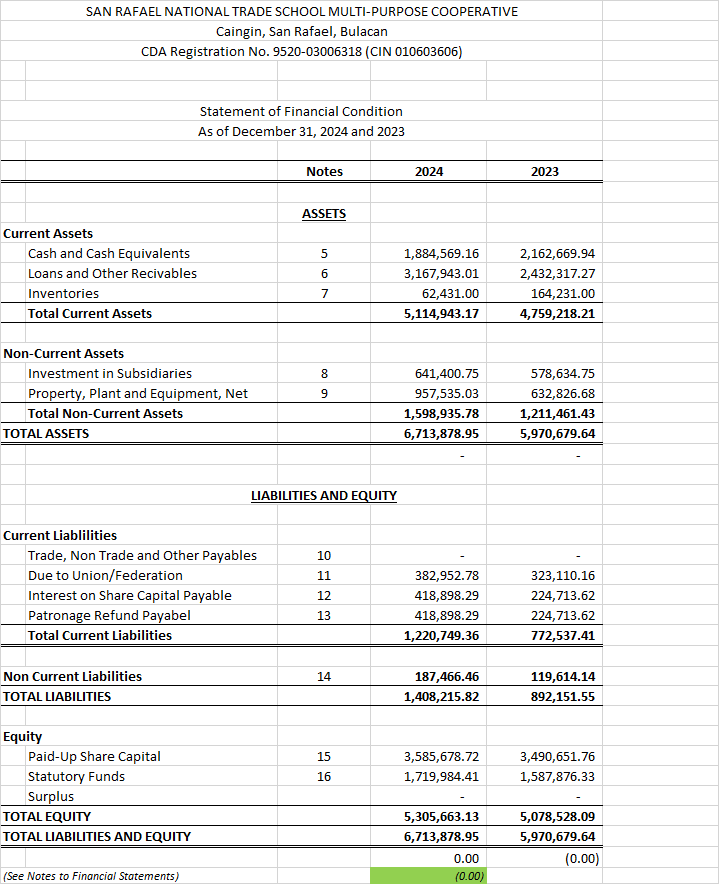 SAN RAFAEL NATIONAL TRADE SCHOOL MULTI-PURPOSE COOPERATIVE
Caingin, San Rafael, Bulacan
CDA Registration No. 9520-03006318 (CIN 010603606)

Statement of Financial Condition
As of December 31, 2024 and 2023

| | Notes | 2024 | 2023 |
|---|---|---|---|
| | ASSETS | | |
| Current Assets | | | |
| Cash and Cash Equivalents | 5 | 1,884,569.16 | 2,162,669.94 |
| Loans and Other Recivables | 6 | 3,167,943.01 | 2,432,317.27 |
| Inventories | 7 | 62,431.00 | 164,231.00 |
| Total Current Assets | | 5,114,943.17 | 4,759,218.21 |
| Non-Current Assets | | | |
| Investment in Subsidiaries | 8 | 641,400.75 | 578,634.75 |
| Property, Plant and Equipment, Net | 9 | 957,535.03 | 632,826.68 |
| Total Non-Current Assets | | 1,598,935.78 | 1,211,461.43 |
| TOTAL ASSETS | | 6,713,878.95 | 5,970,679.64 |
| | | - | - |
| | LIABILITIES AND EQUITY | | |
| Current Liablilities | | | |
| Trade, Non Trade and Other Payables | 10 | - | - |
| Due to Union/Federation | 11 | 382,952.78 | 323,110.16 |
| Interest on Share Capital Payable | 12 | 418,898.29 | 224,713.62 |
| Patronage Refund Payabel | 13 | 418,898.29 | 224,713.62 |
| Total Current Liabilities | | 1,220,749.36 | 772,537.41 |
| Non Current Liabilities | 14 | 187,466.46 | 119,614.14 |
| TOTAL LIABILITIES | | 1,408,215.82 | 892,151.55 |
| Equity | | | |
| Paid-Up Share Capital | 15 | 3,585,678.72 | 3,490,651.76 |
| Statutory Funds | 16 | 1,719,984.41 | 1,587,876.33 |
| Surplus | | - | - |
| TOTAL EQUITY | | 5,305,663.13 | 5,078,528.09 |
| TOTAL LIABILITIES AND EQUITY | | 6,713,878.95 | 5,970,679.64 |
| | | 0.00 | (0.00) |
| (See Notes to Financial Statements) | | (0.00) | |